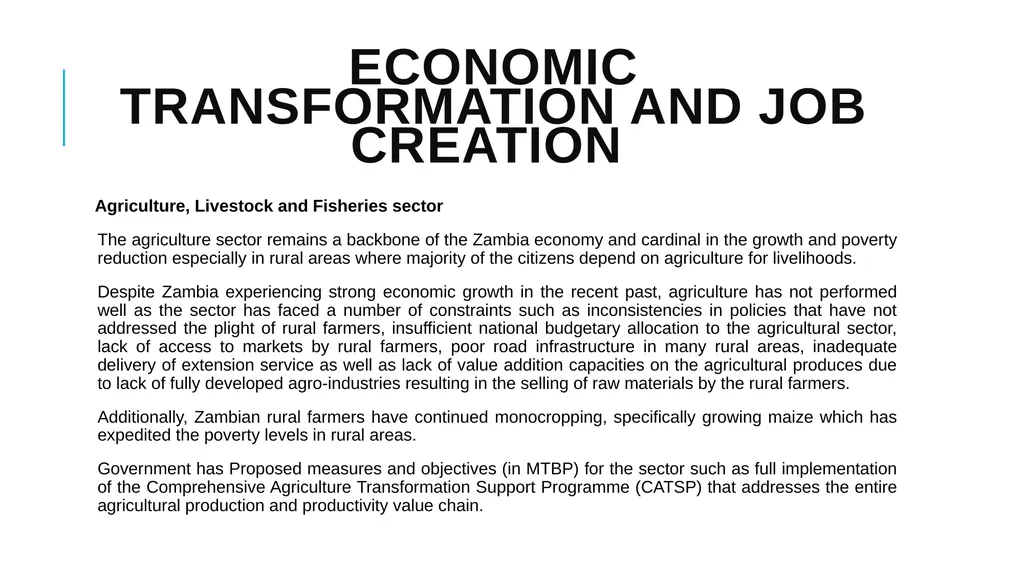 ECONOMIC TRANSFORMATION AND JOB CREATION

Agriculture, Livestock and Fisheries sector

The agriculture sector remains a backbone of the Zambia economy and cardinal in the growth and poverty reduction especially in rural areas where majority of the citizens depend on agriculture for livelihoods.

Despite Zambia experiencing strong economic growth in the recent past, agriculture has not performed well as the sector has faced a number of constraints such as inconsistencies in policies that have not addressed the plight of rural farmers, insufficient national budgetary allocation to the agricultural sector, lack of access to markets by rural farmers, poor road infrastructure in many rural areas, inadequate delivery of extension service as well as lack of value addition capacities on the agricultural produces due to lack of fully developed agro-industries resulting in the selling of raw materials by the rural farmers.

Additionally, Zambian rural farmers have continued monocropping, specifically growing maize which has expedited the poverty levels in rural areas.

Government has Proposed measures and objectives (in MTBP) for the sector such as full implementation of the Comprehensive Agriculture Transformation Support Programme (CATSP) that addresses the entire agricultural production and productivity value chain.